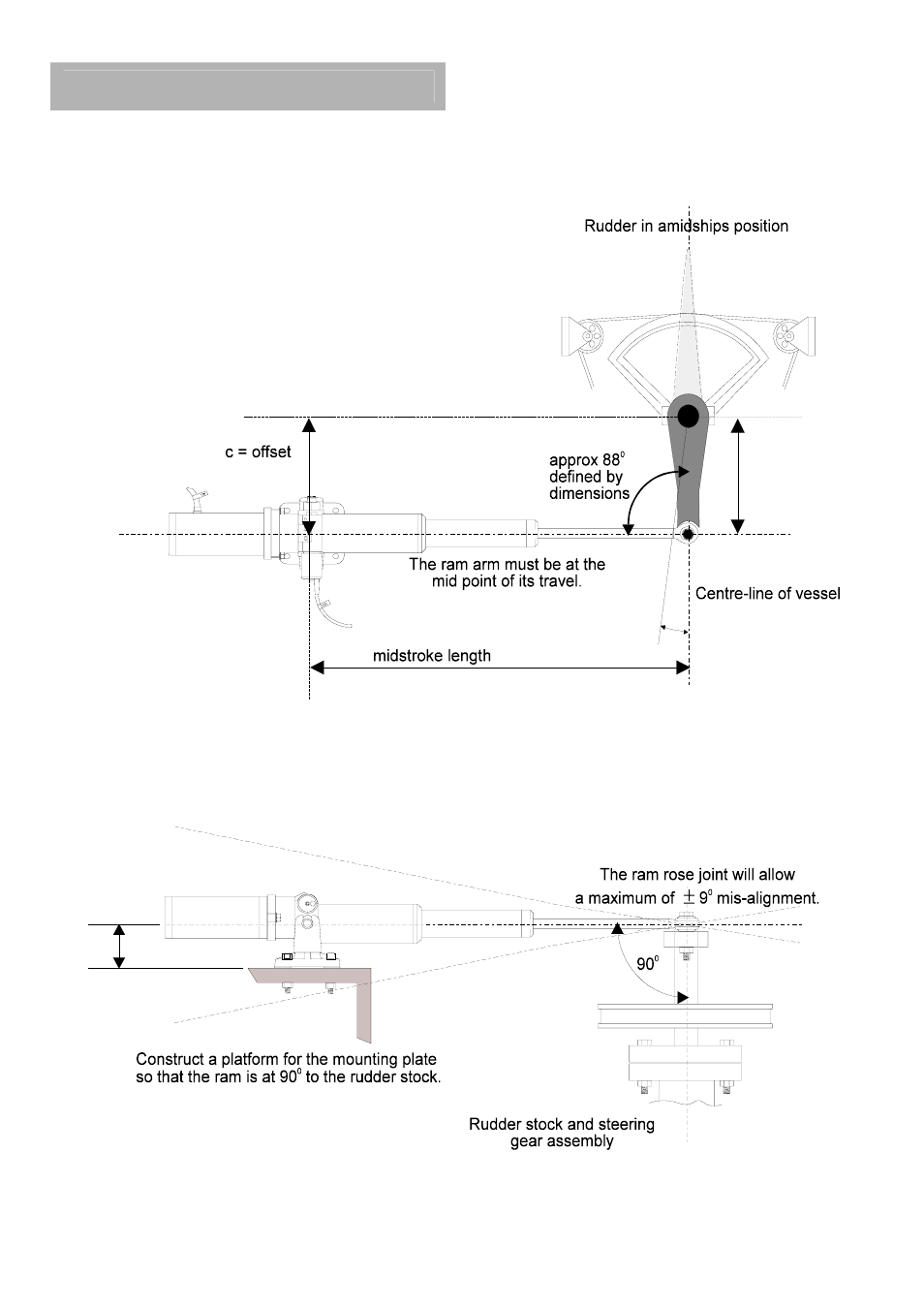 Rudder in amidships position

c = offset

approx $88^0$ defined by dimensions

The ram arm must be at the mid point of its travel.

Centre-line of vessel

midstroke length

The ram rose joint will allow a maximum of $\pm 9^0$ mis-alignment.

$90^0$

Construct a platform for the mounting plate so that the ram is at $90^0$ to the rudder stock.

Rudder stock and steering gear assembly